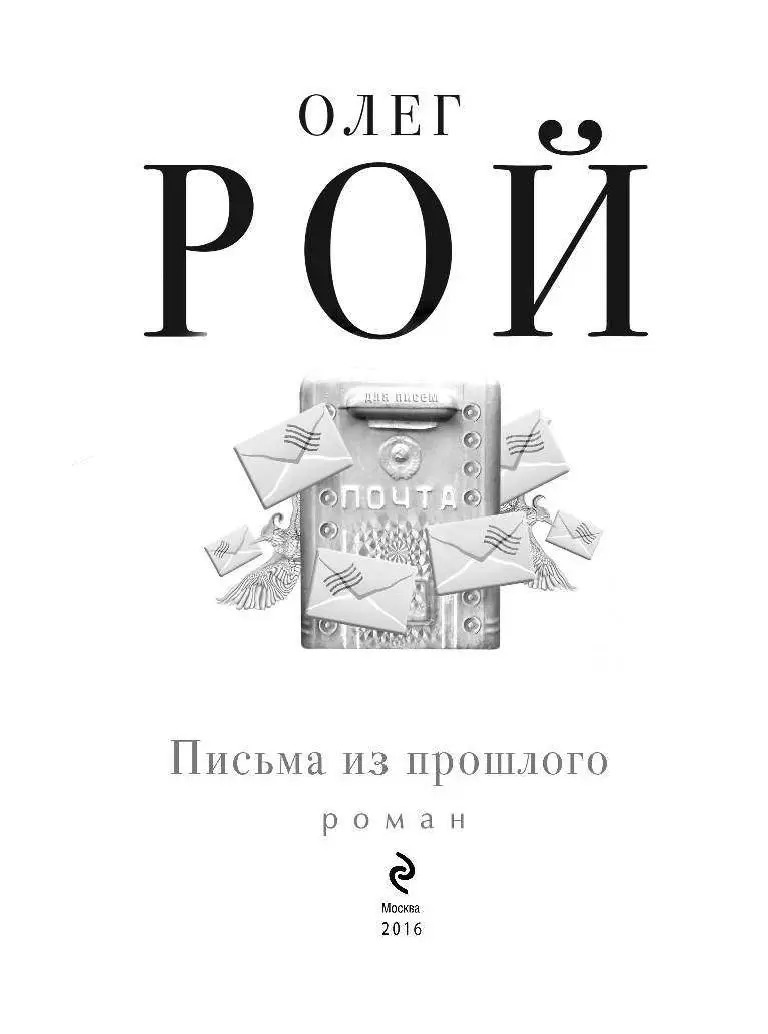 ОЛЕГ
РОЙ

для писем
ПОЧТА

Письма из прошлого
роман

Москва
2016